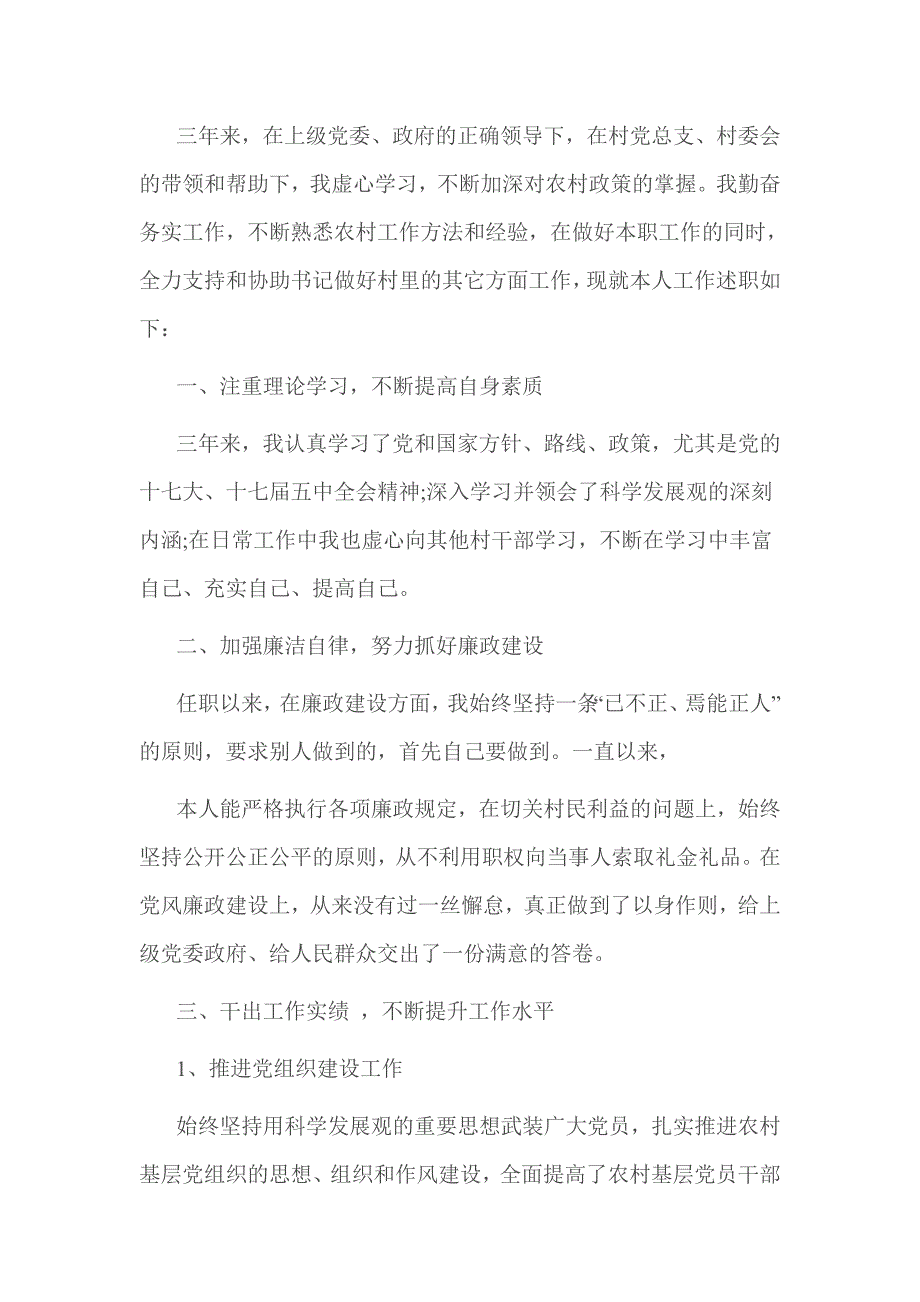 三年来，在上级党委、政府的正确领导下，在村党总支、村委会的带领和帮助下，我虚心学习，不断加深对农村政策的掌握。我勤奋务实工作，不断熟悉农村工作方法和经验，在做好本职工作的同时，全力支持和协助书记做好村里的其它方面工作，现就本人工作述职如下：

一、注重理论学习，不断提高自身素质

三年来，我认真学习了党和国家方针、路线、政策，尤其是党的十七大、十七届五中全会精神;深入学习并领会了科学发展观的深刻内涵;在日常工作中我也虚心向其他村干部学习，不断在学习中丰富自己、充实自己、提高自己。

二、加强廉洁自律，努力抓好廉政建设

任职以来，在廉政建设方面，我始终坚持一条“已不正、焉能正人”的原则，要求别人做到的，首先自己要做到。一直以来，

本人能严格执行各项廉政规定，在切关村民利益的问题上，始终坚持公开公正公平的原则，从不利用职权向当事人索取礼金礼品。在党风廉政建设上，从来没有过一丝懈怠，真正做到了以身作则，给上级党委政府、给人民群众交出了一份满意的答卷。

三、干出工作实绩 ，不断提升工作水平

1、推进党组织建设工作

始终坚持用科学发展观的重要思想武装广大党员，扎实推进农村基层党组织的思想、组织和作风建设，全面提高了农村基层党员干部